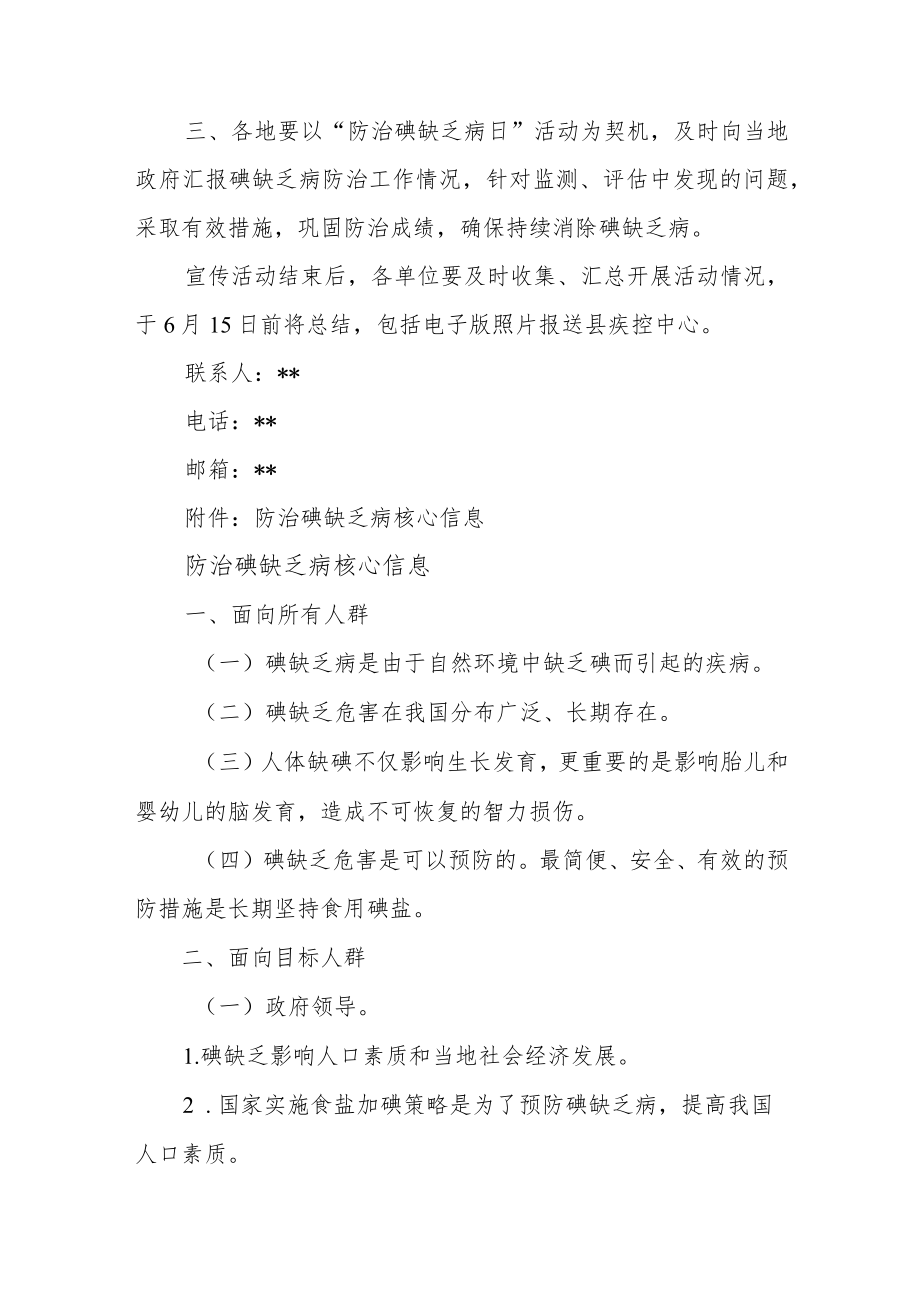 三、各地要以“防治碘缺乏病日”活动为契机，及时向当地政府汇报碘缺乏病防治工作情况，针对监测、评估中发现的问题，采取有效措施，巩固防治成绩，确保持续消除碘缺乏病。

宣传活动结束后，各单位要及时收集、汇总开展活动情况，于6月15日前将总结，包括电子版照片报送县疾控中心。

联系人：**

电话：**

邮箱：**

附件：防治碘缺乏病核心信息

防治碘缺乏病核心信息

一、面向所有人群

（一）碘缺乏病是由于自然环境中缺乏碘而引起的疾病。

（二）碘缺乏危害在我国分布广泛、长期存在。

（三）人体缺碘不仅影响生长发育，更重要的是影响胎儿和婴幼儿的脑发育，造成不可恢复的智力损伤。

（四）碘缺乏危害是可以预防的。最简便、安全、有效的预防措施是长期坚持食用碘盐。

二、面向目标人群

（一）政府领导。

1.碘缺乏影响人口素质和当地社会经济发展。

2．国家实施食盐加碘策略是为了预防碘缺乏病，提高我国人口素质。